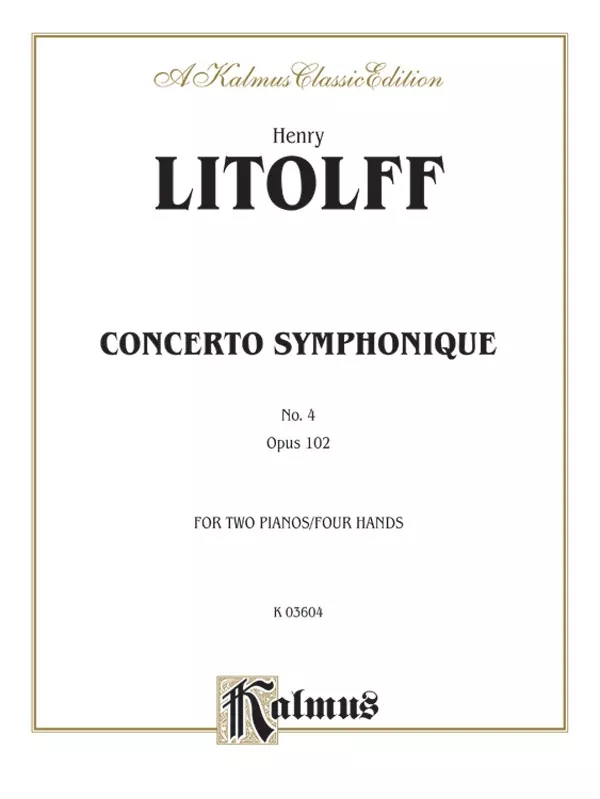 A Kalmus Classic Edition

Henry
LITOLFF

CONCERTO SYMPHONIQUE

No. 4
Opus 102

FOR TWO PIANOS/FOUR HANDS

K 03604

Kalmus